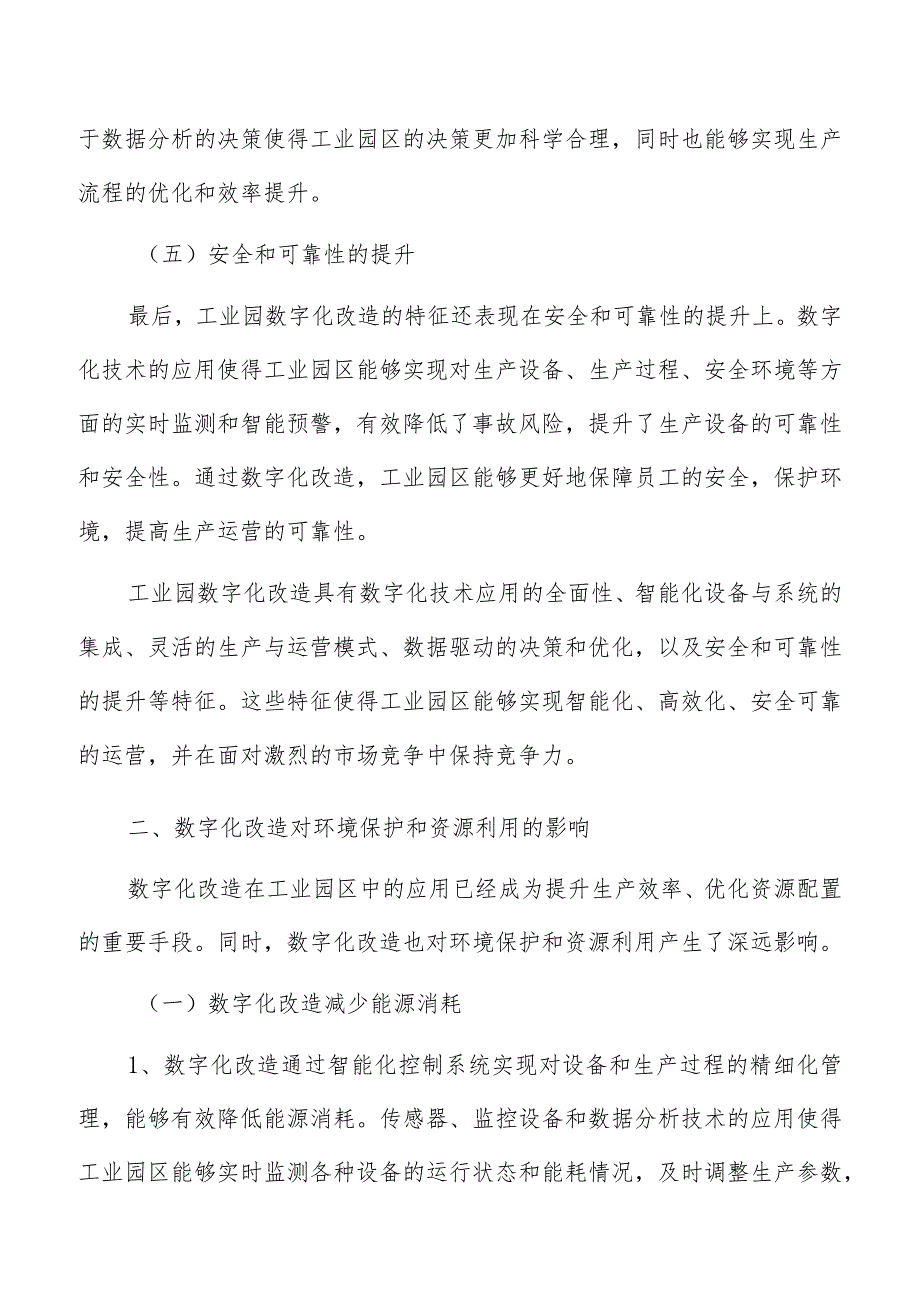 于数据分析的决策使得工业园区的决策更加科学合理，同时也能够实现生产流程的优化和效率提升。

（五）安全和可靠性的提升

最后，工业园数字化改造的特征还表现在安全和可靠性的提升上。数字化技术的应用使得工业园区能够实现对生产设备、生产过程、安全环境等方面的实时监测和智能预警，有效降低了事故风险，提升了生产设备的可靠性和安全性。通过数字化改造，工业园区能够更好地保障员工的安全，保护环境，提高生产运营的可靠性。

工业园数字化改造具有数字化技术应用的全面性、智能化设备与系统的集成、灵活的生产与运营模式、数据驱动的决策和优化，以及安全和可靠性的提升等特征。这些特征使得工业园区能够实现智能化、高效化、安全可靠的运营，并在面对激烈的市场竞争中保持竞争力。

二、数字化改造对环境保护和资源利用的影响

数字化改造在工业园区中的应用已经成为提升生产效率、优化资源配置的重要手段。同时，数字化改造也对环境保护和资源利用产生了深远影响。

（一）数字化改造减少能源消耗

1、数字化改造通过智能化控制系统实现对设备和生产过程的精细化管理，能够有效降低能源消耗。传感器、监控设备和数据分析技术的应用使得工业园区能够实时监测各种设备的运行状态和能耗情况，及时调整生产参数，